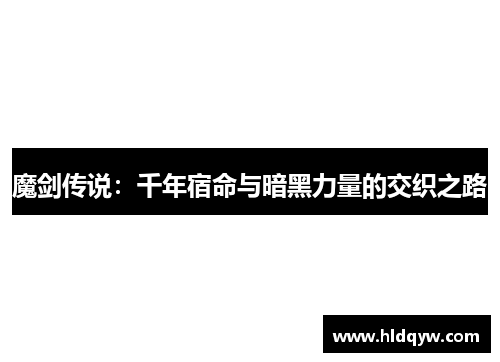 魔剑传说：千年宿命与暗黑力量的交织之路

www.hldqyw.com